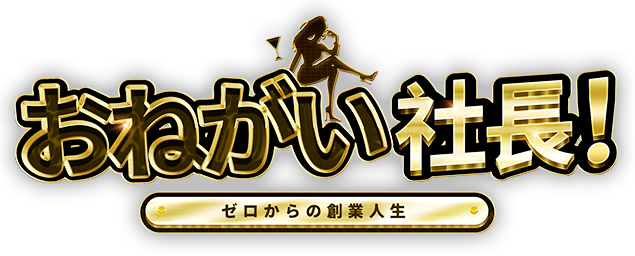 おねがい社長!

ゼロからの創業人生